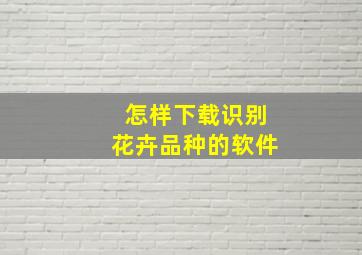 怎样下载识别
花卉品种的软件